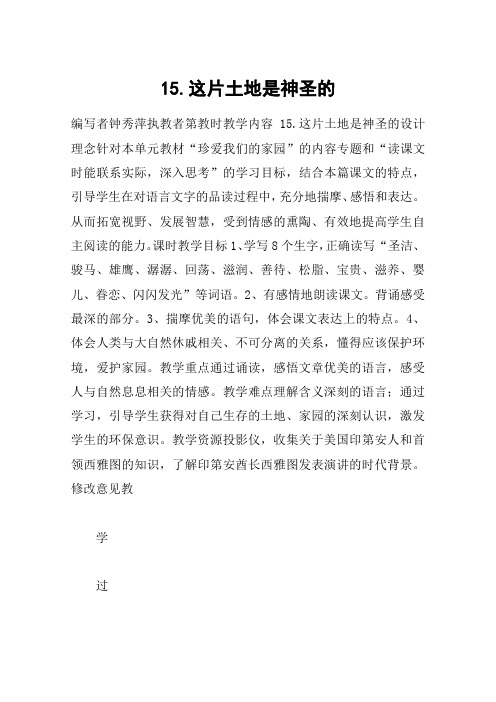 15. 这片土地是神圣的

编写者钟秀萍执教者第教时教学内容 15.这片土地是神圣的设计理念针对本单元教材“珍爱我们的家园”的内容专题和“读课文时能联系实际，深入思考”的学习目标，结合本篇课文的特点，引导学生在对语言文字的品读过程中，充分地揣摩、感悟和表达。从而拓宽视野、发展智慧，受到情感的熏陶、有效地提高学生自主阅读的能力。课时教学目标 1、学写 8 个生字，正确读写“圣洁、骏马、雄鹰、潺潺、回荡、滋润、善待、松脂、宝贵、滋养、婴儿、眷恋、闪闪发光”等词语。2、有感情地朗读课文。背诵感受最深的部分。3、揣摩优美的语句，体会课文表达上的特点。4、体会人类与大自然休戚相关、不可分离的关系，懂得应该保护环境，爱护家园。教学重点通过诵读，感悟文章优美的语言，感受人与自然息息相关的情感。教学难点理解含义深刻的语言；通过学习，引导学生获得对自己生存的土地、家园的深刻认识，激发学生的环保意识。教学资源投影仪，收集关于美国印第安人和首领西雅图的知识，了解印第安酋长西雅图发表演讲的时代背景。修改意见教

学

过